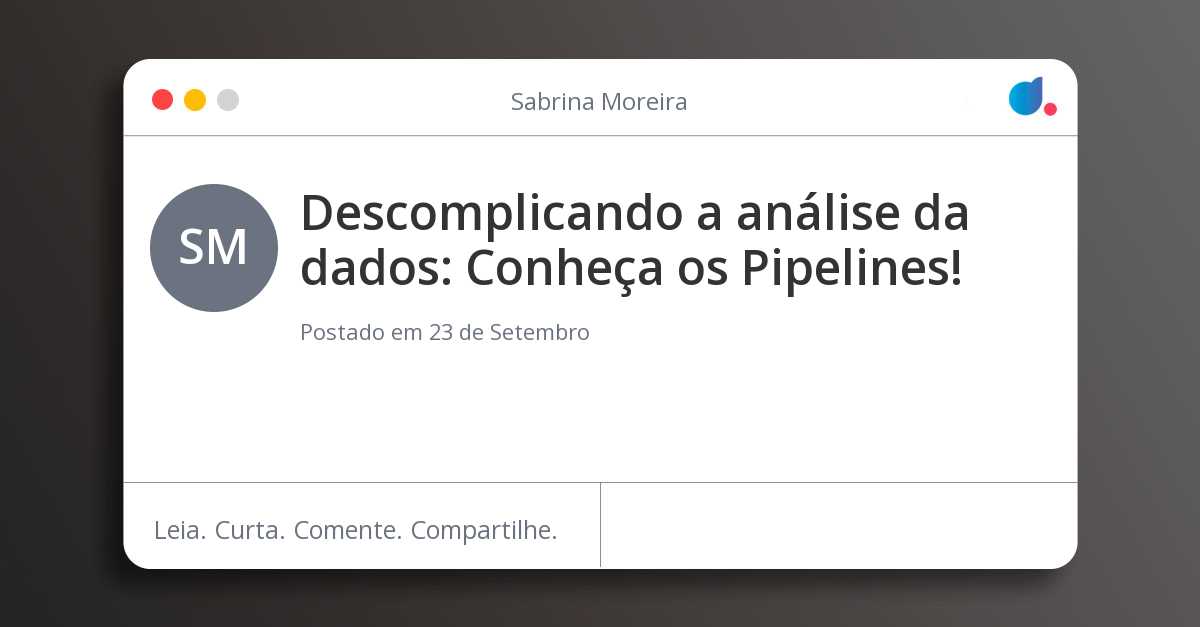 Sabrina Moreira

SM

Descomplicando a análise da dados: Conheça os Pipelines!

Postado em 23 de Setembro

Leia. Curta. Comente. Compartilhe.